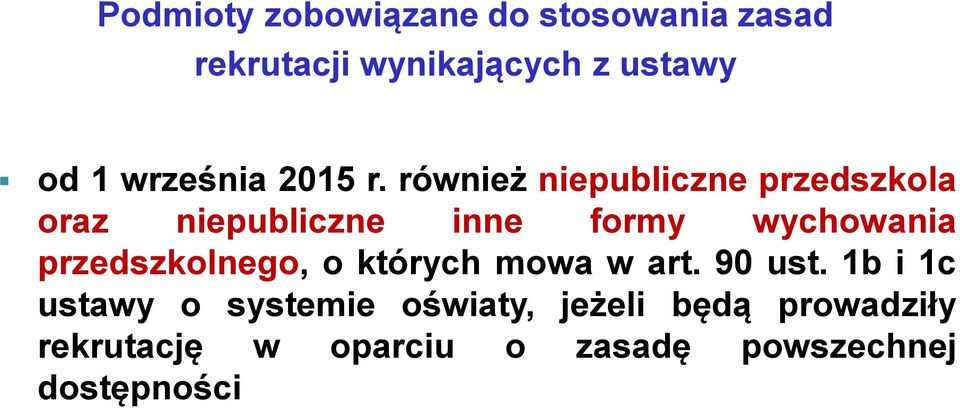 Podmioty zobowiązane do stosowania zasad rekrutacji wynikających z ustawy

od 1 września 2015 r. również niepubliczne przedszkola oraz niepubliczne inne formy wychowania przedszkolnego, o których mowa w art. 90 ust. 1b i 1c ustawy o systemie oświaty, jeżeli będą prowadziły rekrutację w oparciu o zasadę powszechnej dostępności